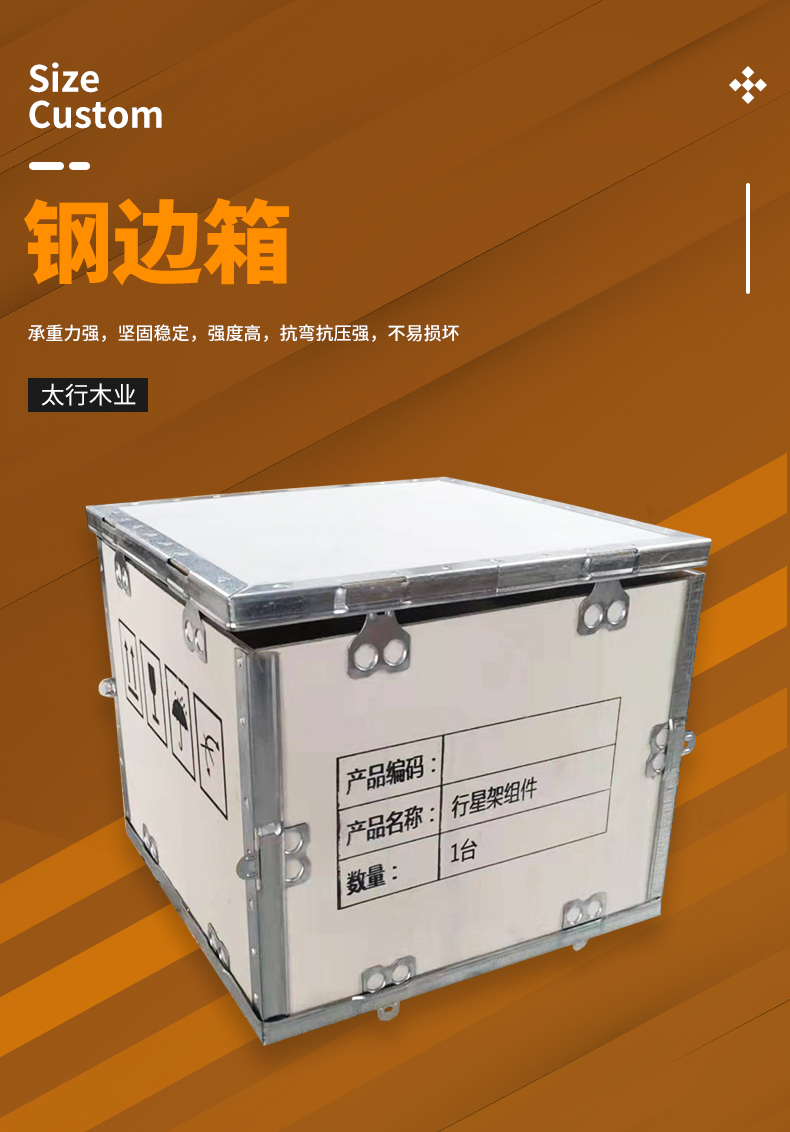 Size
Custom

钢边箱

承重力强，坚固稳定，强度高，抗弯抗压强，不易损坏

太行木业

| 产品编码： | |
|---|---|
| 产品名称： | 行星架组件 |
| 数量： | 1台 |